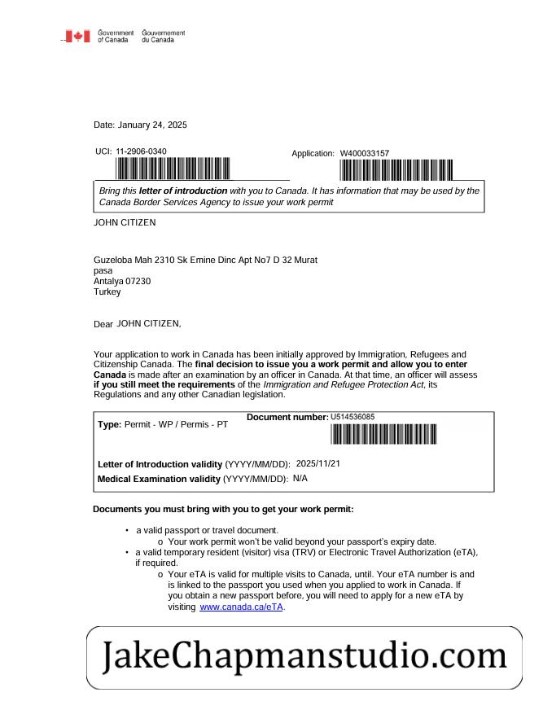 Government of Canada Gouvernement du Canada

Date: January 24, 2025

UCI: 11-2906-0340

Application: W400033157

Bring this **letter of introduction** with you to Canada. It has information that may be used by the Canada Border Services Agency to issue your work permit

JOHN CITIZEN

Guzeloba Mah 2310 Sk Emine Dinc Apt No7 D 32 Murat pasa
Antalya 07230
Turkey

Dear JOHN CITIZEN,

Your application to work in Canada has been initially approved by Immigration, Refugees and Citizenship Canada. The **final decision to issue you a work permit and allow you to enter Canada** is made after an examination by an officer in Canada. At that time, an officer will assess **if you still meet the requirements** of the *Immigration and Refugee Protection Act*, its Regulations and any other Canadian legislation.

**Type:** Permit - WP / Permis - PT

**Document number:** U514536085

**Letter of Introduction validity** (YYYY/MM/DD): 2025/11/21

**Medical Examination validity** (YYYY/MM/DD): N/A

**Documents you must bring with you to get your work permit:**

• a valid passport or travel document.
o Your work permit won't be valid beyond your passport's expiry date.
• a valid temporary resident (visitor) visa (TRV) or Electronic Travel Authorization (eTA), if required.
o Your eTA is valid for multiple visits to Canada, until. Your eTA number is and is linked to the passport you used when you applied to work in Canada. If you obtain a new passport before, you will need to apply for a new eTA by visiting www.canada.ca/eTA.

JakeChapmanstudio.com